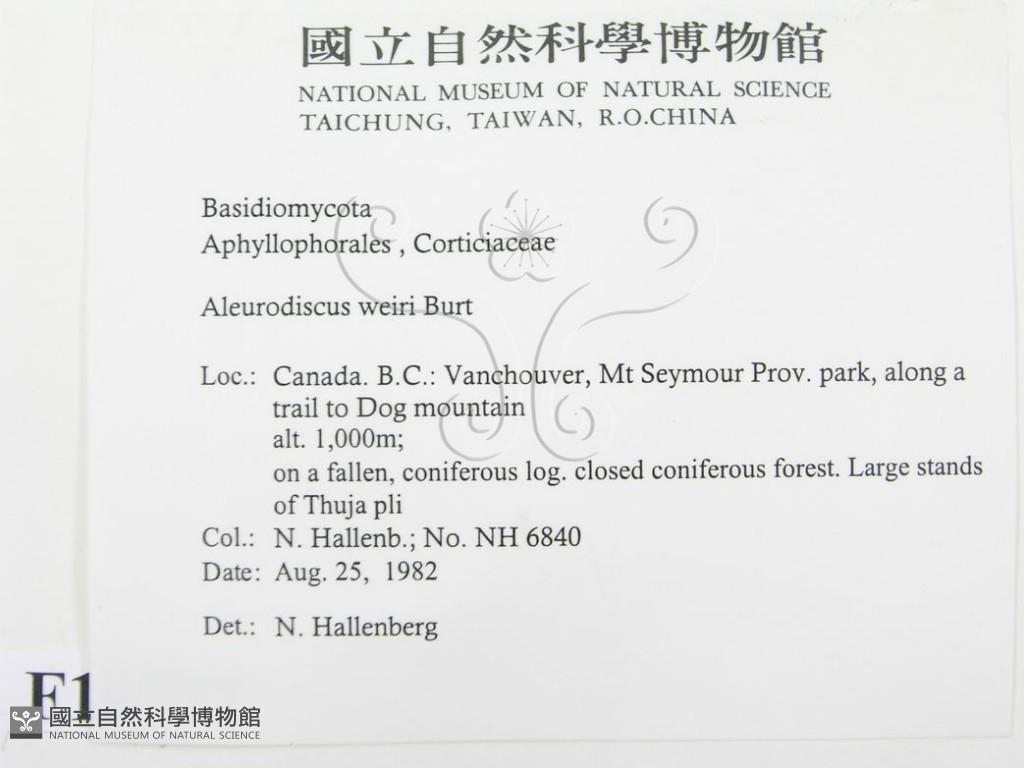 國立自然科學博物館
NATIONAL MUSEUM OF NATURAL SCIENCE
TAICHUNG, TAIWAN, R.O.CHINA

Basidiomycota
Aphyllophorales , Corticiaceae

Aleurodiscus weiri Burt

Loc.: Canada. B.C.: Vanchouver, Mt Seymour Prov. park, along a trail to Dog mountain
alt. 1,000m;
on a fallen, coniferous log. closed coniferous forest. Large stands of Thuja pli
Col.: N. Hallenb.; No. NH 6840
Date: Aug. 25, 1982

Det.: N. Hallenberg

F1

國立自然科學博物館
NATIONAL MUSEUM OF NATURAL SCIENCE